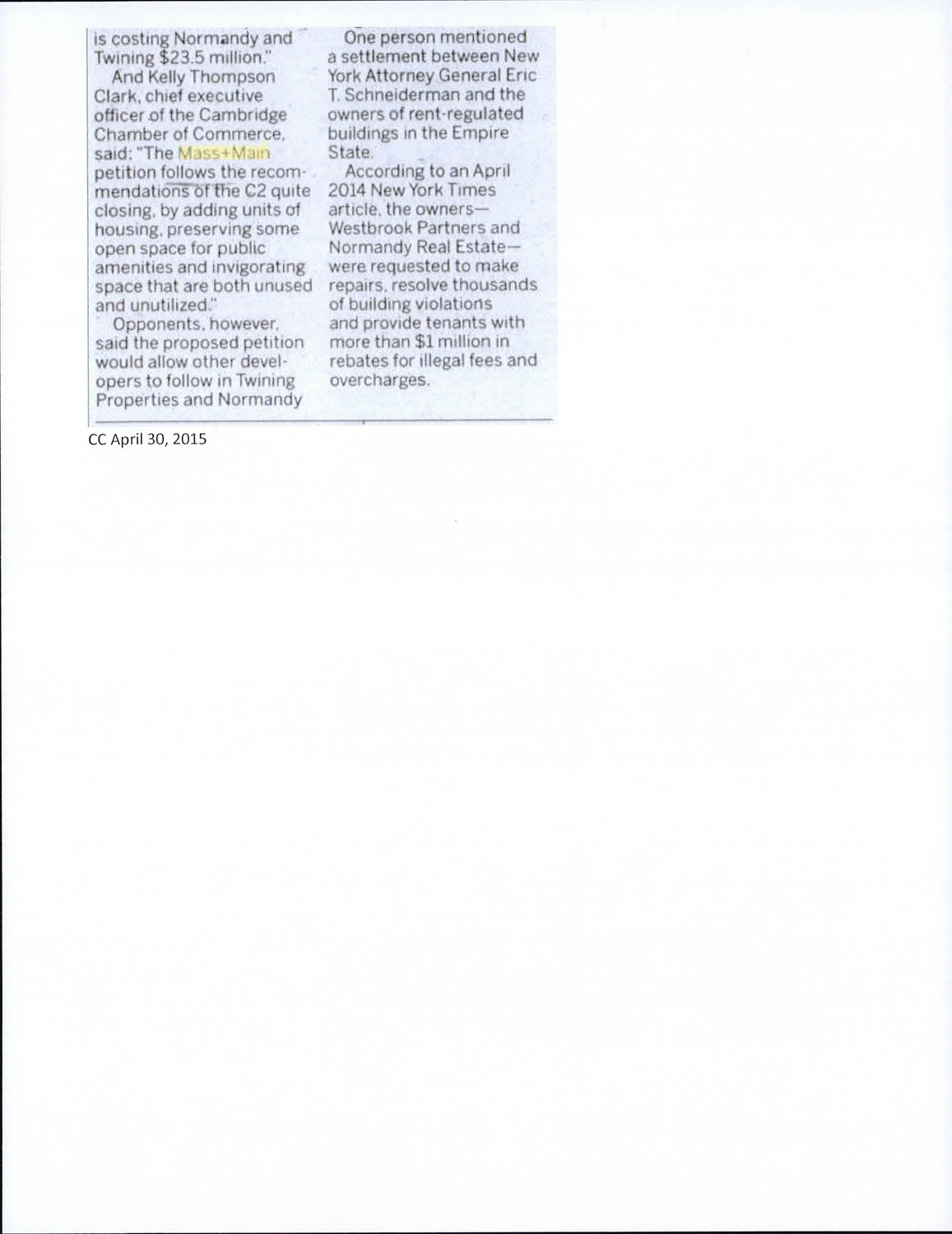 is costing Normandy and Twining $23.5 million."

And Kelly Thompson Clark, chief executive officer of the Cambridge Chamber of Commerce, said: "The Mass+Main petition follows the recommendations of the C2 quite closing, by adding units of housing, preserving some open space for public amenities and invigorating space that are both unused and unutilized."

Opponents, however, said the proposed petition would allow other developers to follow in Twining Properties and Normandy

One person mentioned a settlement between New York Attorney General Eric T. Schneiderman and the owners of rent-regulated buildings in the Empire State.

According to an April 2014 New York Times article, the owners—Westbrook Partners and Normandy Real Estate—were requested to make repairs, resolve thousands of building violations and provide tenants with more than $1 million in rebates for illegal fees and overcharges.

CC April 30, 2015